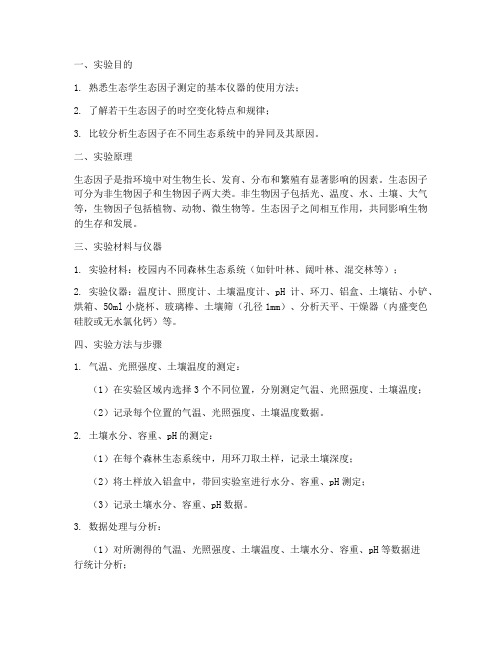 一、实验目的

1. 熟悉生态学生态因子测定的基本仪器的使用方法；

2. 了解若干生态因子的时空变化特点和规律；

3. 比较分析生态因子在不同生态系统中的异同及其原因。

二、实验原理

生态因子是指环境中对生物生长、发育、分布和繁殖有显著影响的因素。生态因子可分为非生物因子和生物因子两大类。非生物因子包括光、温度、水、土壤、大气等，生物因子包括植物、动物、微生物等。生态因子之间相互作用，共同影响生物的生存和发展。

三、实验材料与仪器

1. 实验材料：校园内不同森林生态系统（如针叶林、阔叶林、混交林等）；

2. 实验仪器：温度计、照度计、土壤温度计、pH 计、环刀、铝盒、土壤钻、小铲、烘箱、50ml 小烧杯、玻璃棒、土壤筛（孔径 1mm）、分析天平、干燥器（内盛变色硅胶或无水氯化钙）等。

四、实验方法与步骤

1. 气温、光照强度、土壤温度的测定：

（1）在实验区域内选择 3 个不同位置，分别测定气温、光照强度、土壤温度；

（2）记录每个位置的气温、光照强度、土壤温度数据。

2. 土壤水分、容重、pH 的测定：

（1）在每个森林生态系统中，用环刀取土样，记录土壤深度；

（2）将土样放入铝盒中，带回实验室进行水分、容重、pH 测定；

（3）记录土壤水分、容重、pH 数据。

3. 数据处理与分析：

（1）对所测得的气温、光照强度、土壤温度、土壤水分、容重、pH 等数据进行统计分析；